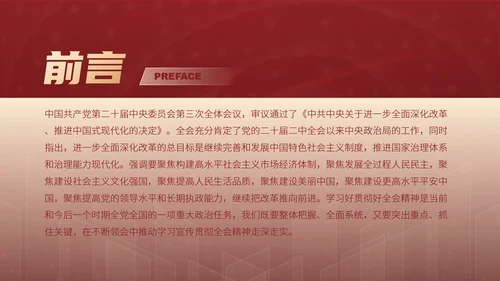 前言

PREFACE

中国共产党第二十届中央委员会第三次全体会议，审议通过了《中共中央关于进一步全面深化改革、推进中国式现代化的决定》。全会充分肯定了党的二十届二中全会以来中央政治局的工作，同时指出，进一步全面深化改革的总目标是继续完善和发展中国特色社会主义制度，推进国家治理体系和治理能力现代化。强调要聚焦构建高水平社会主义市场经济体制，聚焦发展全过程人民民主，聚焦建设社会主义文化强国，聚焦提高人民生活品质，聚焦建设美丽中国，聚焦建设更高水平平安中国，聚焦提高党的领导水平和长期执政能力，继续把改革推向前进。学习好贯彻好全会精神是当前和今后一个时期全党全国的一项重大政治任务，我们既要整体把握、全面系统，又要突出重点、抓住关键，在不断领会中推动学习宣传贯彻全会精神走深走实。